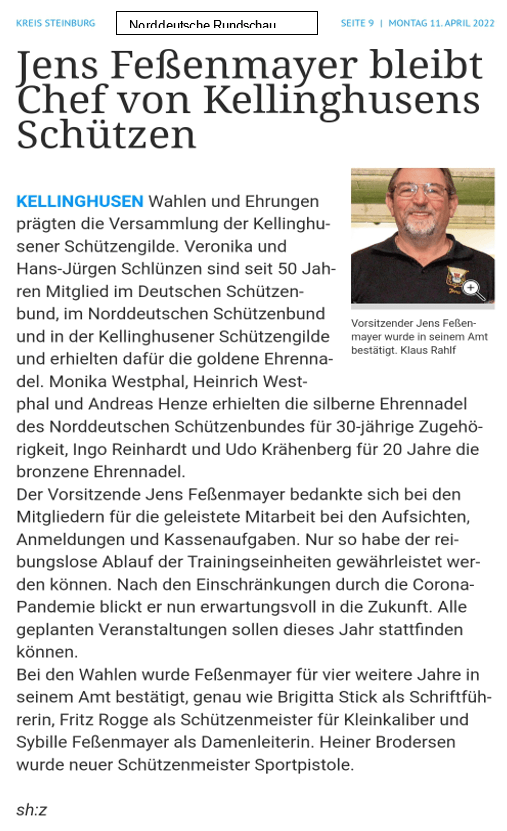 KREIS STEINBURG

Norddeutsche Rundschau

SEITE 9 | MONTAG 11. APRIL 2022

Jens Feßenmayer bleibt Chef von Kellinghusens Schützen

Vorsitzender Jens Feßenmayer wurde in seinem Amt bestätigt. Klaus Rahlf

KELLINGHUSEN Wahlen und Ehrungen prägten die Versammlung der Kellinghusener Schützengilde. Veronika und Hans-Jürgen Schlünzen sind seit 50 Jahren Mitglied im Deutschen Schützenbund, im Norddeutschen Schützenbund und in der Kellinghusener Schützengilde und erhielten dafür die goldene Ehrennadel. Monika Westphal, Heinrich Westphal und Andreas Henze erhielten die silberne Ehrennadel des Norddeutschen Schützenbundes für 30-jährige Zugehörigkeit, Ingo Reinhardt und Udo Krähenberg für 20 Jahre die bronzene Ehrennadel.
Der Vorsitzende Jens Feßenmayer bedankte sich bei den Mitgliedern für die geleistete Mitarbeit bei den Aufsichten, Anmeldungen und Kassenaufgaben. Nur so habe der reibungslose Ablauf der Trainingseinheiten gewährleistet werden können. Nach den Einschränkungen durch die Corona-Pandemie blickt er nun erwartungsvoll in die Zukunft. Alle geplanten Veranstaltungen sollen dieses Jahr stattfinden können.
Bei den Wahlen wurde Feßenmayer für vier weitere Jahre in seinem Amt bestätigt, genau wie Brigitta Stick als Schriftführerin, Fritz Rogge als Schützenmeister für Kleinkaliber und Sybille Feßenmayer als Damenleiterin. Heiner Brodersen wurde neuer Schützenmeister Sportpistole.

sh:z